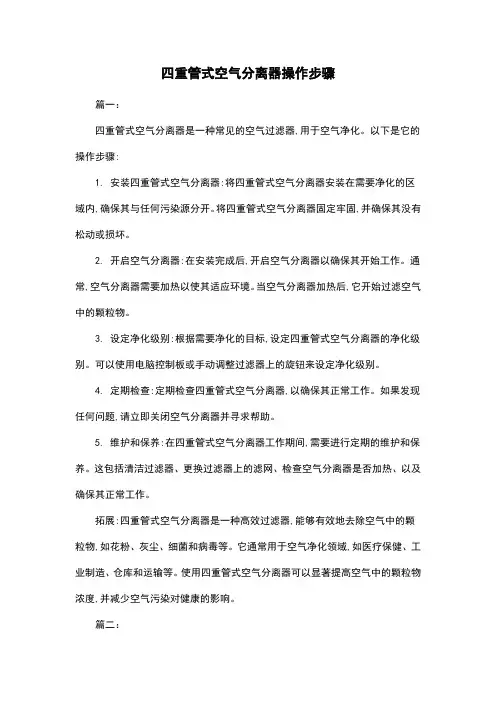 四重管式空气分离器操作步骤

篇一：

四重管式空气分离器是一种常见的空气过滤器，用于空气净化。以下是它的操作步骤：

1. 安装四重管式空气分离器：将四重管式空气分离器安装在需要净化的区域内，确保其与任何污染源分开。将四重管式空气分离器固定牢固，并确保其没有松动或损坏。

2. 开启空气分离器：在安装完成后，开启空气分离器以确保其开始工作。通常，空气分离器需要加热以使其适应环境。当空气分离器加热后，它开始过滤空气中的颗粒物。

3. 设定净化级别：根据需要净化的目标，设定四重管式空气分离器的净化级别。可以使用电脑控制板或手动调整过滤器上的旋钮来设定净化级别。

4. 定期检查：定期检查四重管式空气分离器，以确保其正常工作。如果发现任何问题，请立即关闭空气分离器并寻求帮助。

5. 维护和保养：在四重管式空气分离器工作期间，需要进行定期的维护和保养。这包括清洁过滤器、更换过滤器上的滤网、检查空气分离器是否加热、以及确保其正常工作。

拓展：四重管式空气分离器是一种高效过滤器，能够有效地去除空气中的颗粒物，如花粉、灰尘、细菌和病毒等。它通常用于空气净化领域，如医疗保健、工业制造、仓库和运输等。使用四重管式空气分离器可以显著提高空气中的颗粒物浓度，并减少空气污染对健康的影响。

篇二：